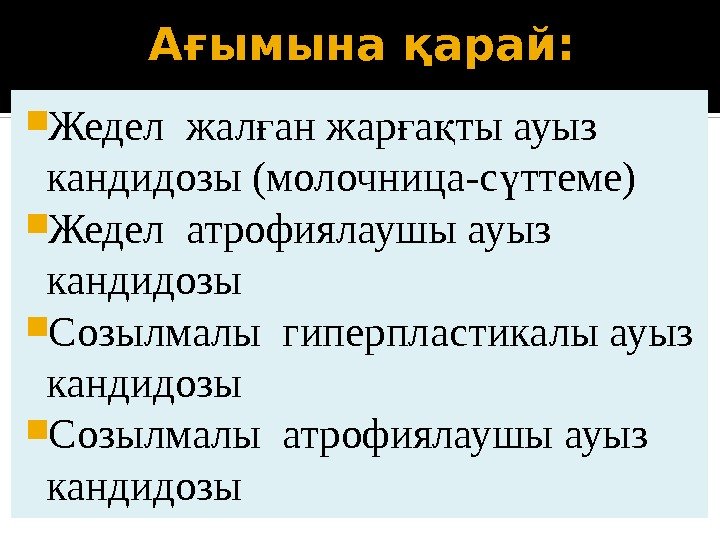 Ағымына қарай:

• Жедел жалған жарғақты ауыз кандидозы (молочница-сүттеме)
• Жедел атрофиялаушы ауыз кандидозы
• Созылмалы гиперпластикалы ауыз кандидозы
• Созылмалы атрофиялаушы ауыз кандидозы